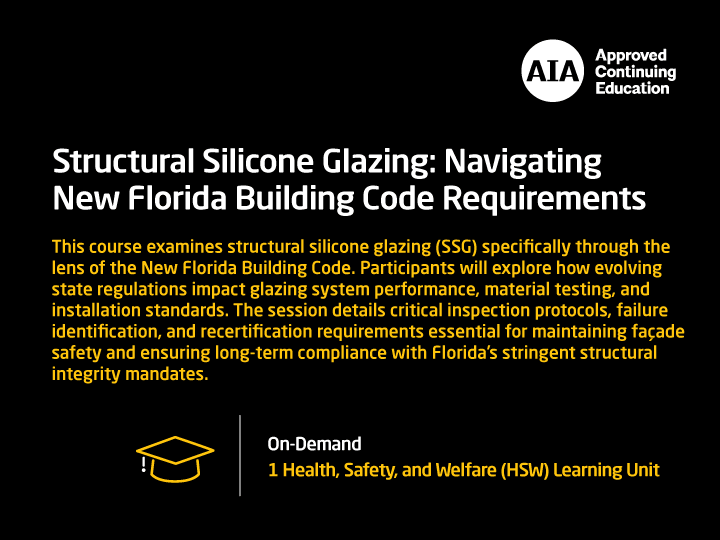 AIA Approved Continuing Education

Structural Silicone Glazing: Navigating New Florida Building Code Requirements

This course examines structural silicone glazing (SSG) specifically through the lens of the New Florida Building Code. Participants will explore how evolving state regulations impact glazing system performance, material testing, and installation standards. The session details critical inspection protocols, failure identification, and recertification requirements essential for maintaining façade safety and ensuring long-term compliance with Florida's stringent structural integrity mandates.

On-Demand
1 Health, Safety, and Welfare (HSW) Learning Unit